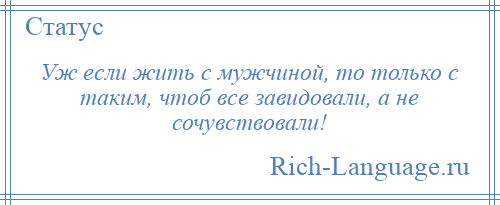 Статус

Уж если жить с мужчиной, то только с таким, чтоб все завидовали, а не сочувствовали!

Rich-Language.ru